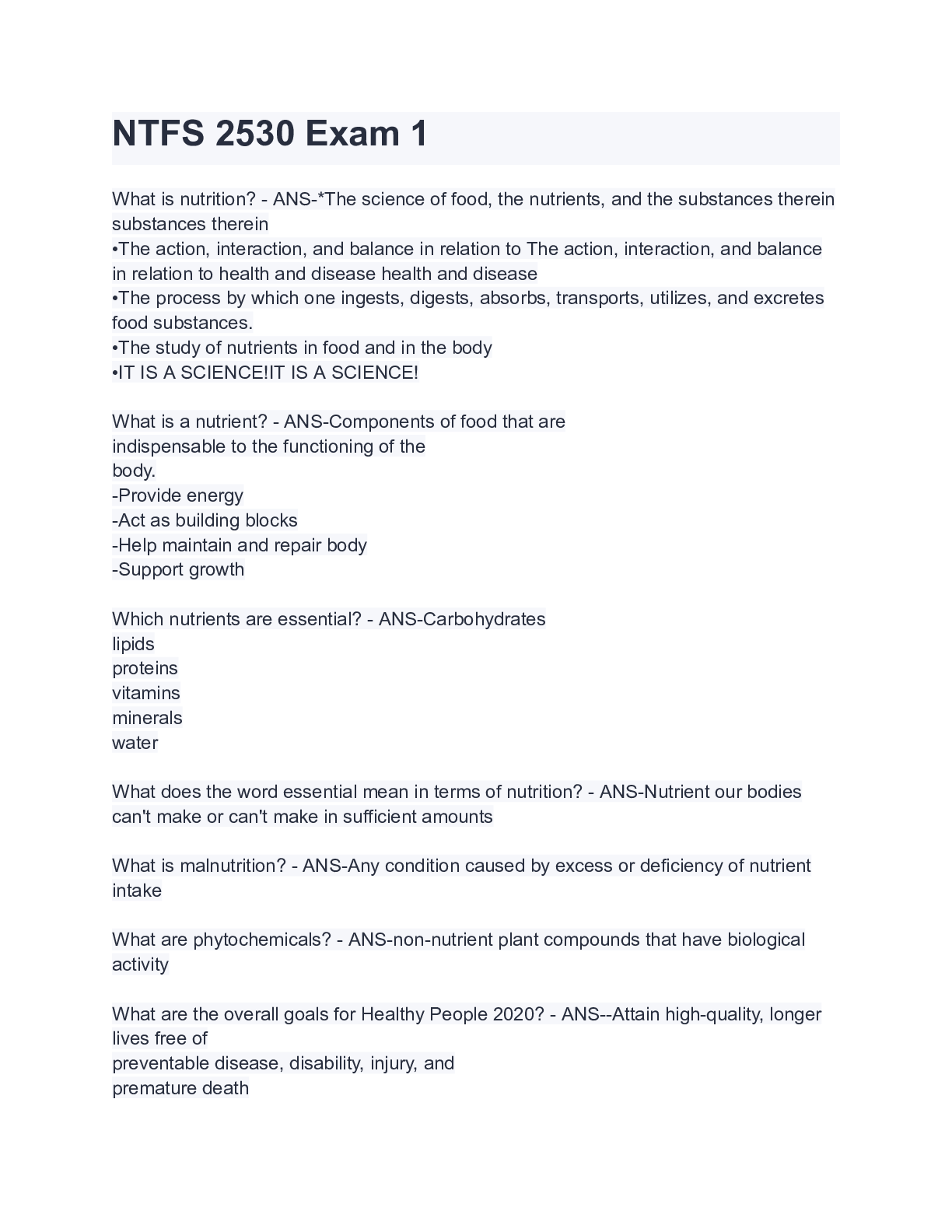 NTFS 2530 Exam 1

What is nutrition? - ANS-*The science of food, the nutrients, and the substances therein substances therein
•The action, interaction, and balance in relation to The action, interaction, and balance in relation to health and disease health and disease
•The process by which one ingests, digests, absorbs, transports, utilizes, and excretes food substances.
•The study of nutrients in food and in the body
•IT IS A SCIENCE!IT IS A SCIENCE!

What is a nutrient? - ANS-Components of food that are
indispensable to the functioning of the
body.
-Provide energy
-Act as building blocks
-Help maintain and repair body
-Support growth

Which nutrients are essential? - ANS-Carbohydrates
lipids
proteins
vitamins
minerals
water

What does the word essential mean in terms of nutrition? - ANS-Nutrient our bodies can't make or can't make in sufficient amounts

What is malnutrition? - ANS-Any condition caused by excess or deficiency of nutrient intake

What are phytochemicals? - ANS-non-nutrient plant compounds that have biological activity

What are the overall goals for Healthy People 2020? - ANS--Attain high-quality, longer lives free of
preventable disease, disability, injury, and
premature death